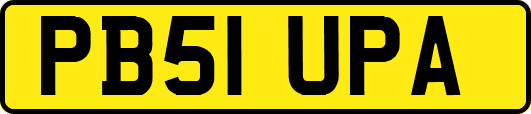 PB51 UPA